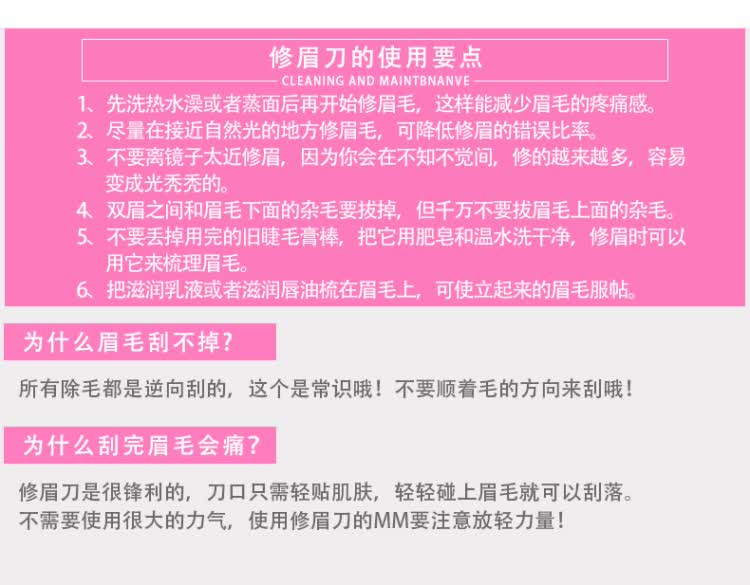 修眉刀的使用要点

CLEANING AND MAINTBNANVE

1、先洗热水澡或者蒸面后再开始修眉毛，这样能减少眉毛的疼痛感。
2、尽量在接近自然光的地方修眉毛，可降低修眉的错误比率。
3、不要离镜子太近修眉，因为你会在不知不觉间，修的越来越多，容易变成光秃秃的。
4、双眉之间和眉毛下面的杂毛要拔掉，但千万不要拔眉毛上面的杂毛。
5、不要丢掉用完的旧睫毛膏棒，把它用肥皂和温水洗干净，修眉时可以用它来梳理眉毛。
6、把滋润乳液或者滋润唇油梳在眉毛上，可使立起来的眉毛服帖。

为什么眉毛刮不掉?

所有除毛都是逆向刮的，这个是常识哦！不要顺着毛的方向来刮哦！

为什么刮完眉毛会痛?

修眉刀是很锋利的，刀口只需轻贴肌肤，轻轻碰上眉毛就可以刮落。
不需要使用很大的力气，使用修眉刀的MM要注意放轻力量！